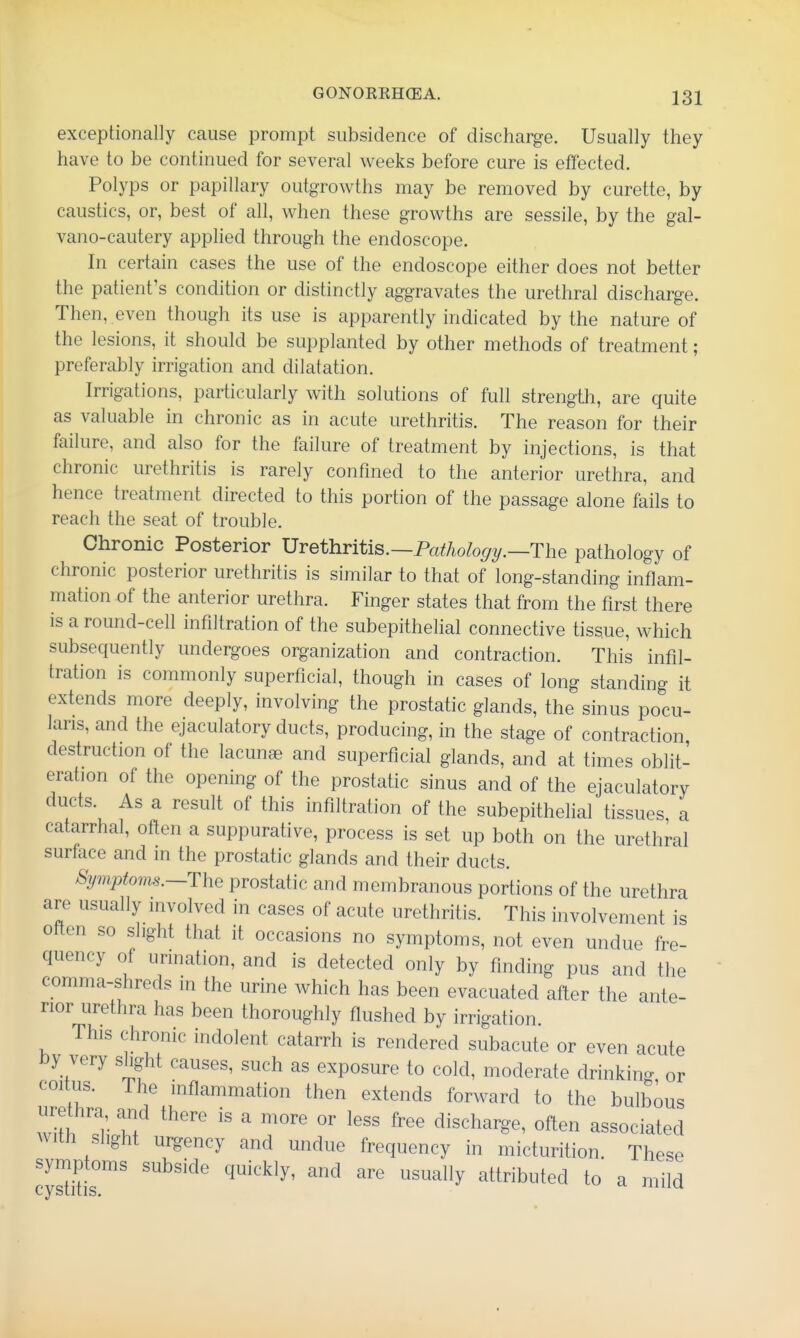 GONORRHŒA. 131

exceptionally cause prompt subsidence of discharge. Usually they have to be continued for several weeks before cure is effected.

Polyps or papillary outgrowths may be removed by curette, by caustics, or, best of all, when these growths are sessile, by the galvano-cautery applied through the endoscope.

In certain cases the use of the endoscope either does not better the patient's condition or distinctly aggravates the urethral discharge. Then, even though its use is apparently indicated by the nature of the lesions, it should be supplanted by other methods of treatment; preferably irrigation and dilatation.

Irrigations, particularly with solutions of full strength, are quite as valuable in chronic as in acute urethritis. The reason for their failure, and also for the failure of treatment by injections, is that chronic urethritis is rarely confined to the anterior urethra, and hence treatment directed to this portion of the passage alone fails to reach the seat of trouble.

Chronic Posterior Urethritis.—Pathology.—The pathology of chronic posterior urethritis is similar to that of long-standing inflammation of the anterior urethra. Finger states that from the first there is a round-cell infiltration of the subepithelial connective tissue, which subsequently undergoes organization and contraction. This infiltration is commonly superficial, though in cases of long standing it extends more deeply, involving the prostatic glands, the sinus pocularis, and the ejaculatory ducts, producing, in the stage of contraction, destruction of the lacunæ and superficial glands, and at times obliteration of the opening of the prostatic sinus and of the ejaculatory ducts. As a result of this infiltration of the subepithelial tissues, a catarrhal, often a suppurative, process is set up both on the urethral surface and in the prostatic glands and their ducts.

Symptoms.—The prostatic and membranous portions of the urethra are usually involved in cases of acute urethritis. This involvement is often so slight that it occasions no symptoms, not even undue frequency of urination, and is detected only by finding pus and the comma-shreds in the urine which has been evacuated after the anterior urethra has been thoroughly flushed by irrigation.

This chronic indolent catarrh is rendered subacute or even acute by very slight causes, such as exposure to cold, moderate drinking, or coitus. The inflammation then extends forward to the bulbous urethra, and there is a more or less free discharge, often associated with slight urgency and undue frequency in micturition. These symptoms subside quickly, and are usually attributed to a mild cystitis.